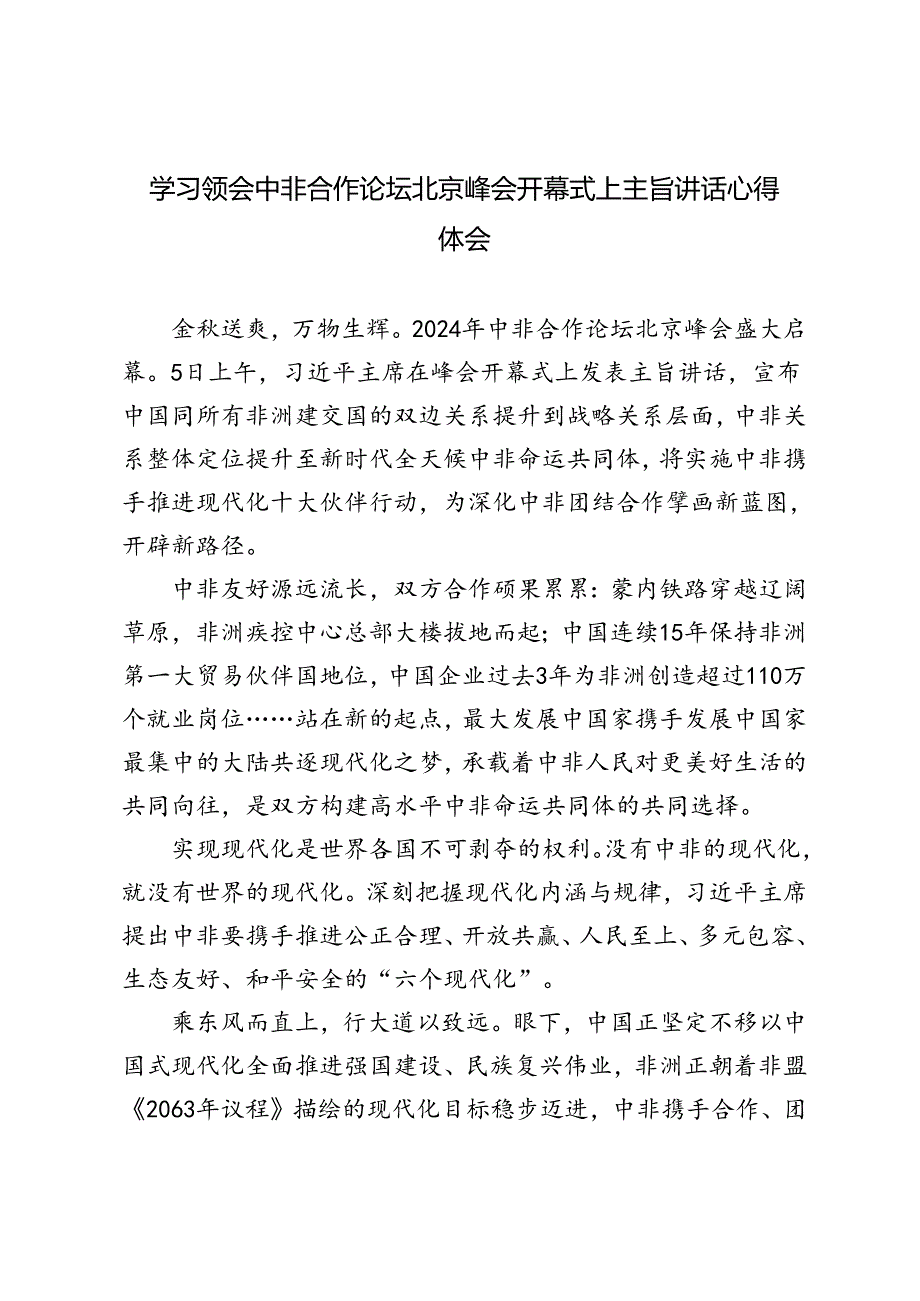 学习领会中非合作论坛北京峰会开幕式上主旨讲话心得体会

金秋送爽，万物生辉。2024年中非合作论坛北京峰会盛大启幕。5日上午，习近平主席在峰会开幕式上发表主旨讲话，宣布中国同所有非洲建交国的双边关系提升到战略关系层面，中非关系整体定位提升至新时代全天候中非命运共同体，将实施中非携手推进现代化十大伙伴行动，为深化中非团结合作擘画新蓝图，开辟新路径。

中非友好源远流长，双方合作硕果累累：蒙内铁路穿越辽阔草原，非洲疾控中心总部大楼拔地而起；中国连续15年保持非洲第一大贸易伙伴国地位，中国企业过去3年为非洲创造超过110万个就业岗位……站在新的起点，最大发展中国家携手发展中国家最集中的大陆共逐现代化之梦，承载着中非人民对更美好生活的共同向往，是双方构建高水平中非命运共同体的共同选择。

实现现代化是世界各国不可剥夺的权利。没有中非的现代化，就没有世界的现代化。深刻把握现代化内涵与规律，习近平主席提出中非要携手推进公正合理、开放共赢、人民至上、多元包容、生态友好、和平安全的“六个现代化”。

乘东风而直上，行大道以致远。眼下，中国正坚定不移以中国式现代化全面推进强国建设、民族复兴伟业，非洲正朝着非盟《2063年议程》描绘的现代化目标稳步迈进，中非携手合作、团